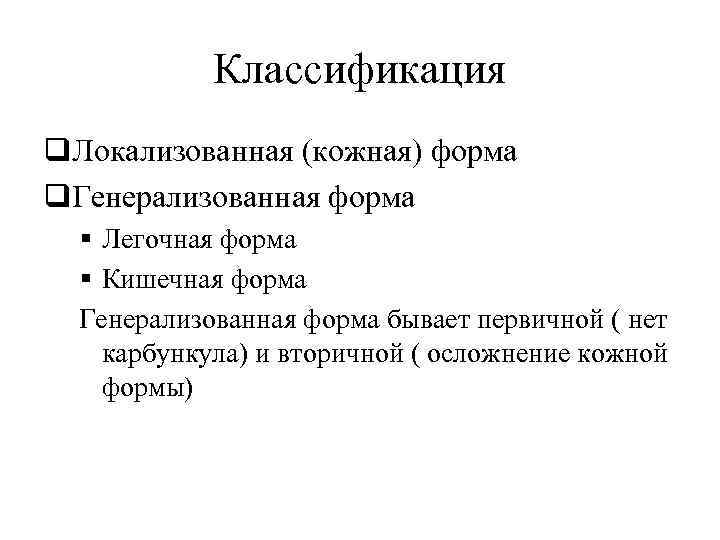 Классификация

❑Локализованная (кожная) форма

❑Генерализованная форма

▪ Легочная форма

▪ Кишечная форма

Генерализованная форма бывает первичной ( нет карбункула) и вторичной ( осложнение кожной формы)